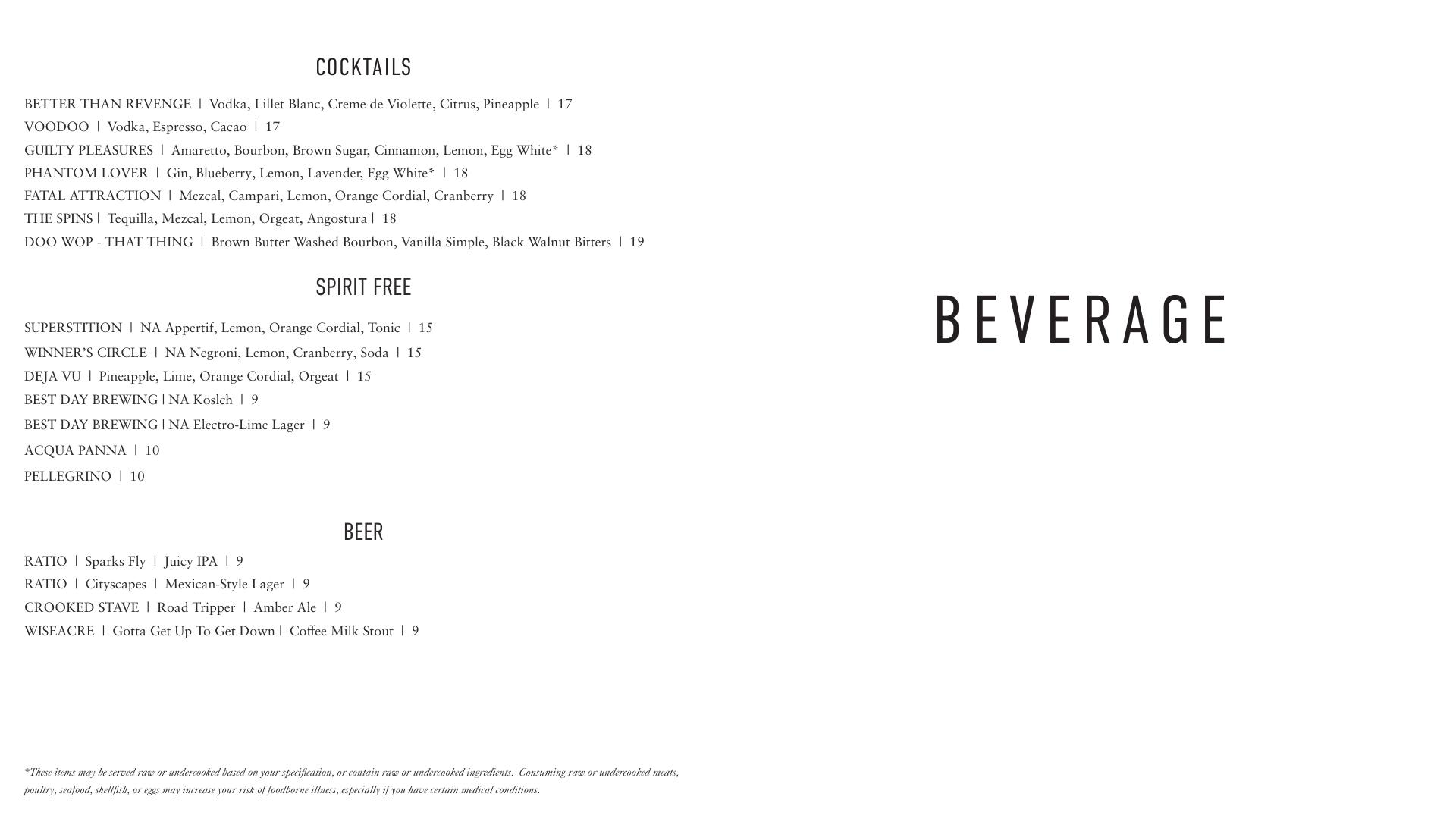 COCKTAILS

BETTER THAN REVENGE | Vodka, Lillet Blanc, Creme de Violette, Citrus, Pineapple | 17
VOODOO | Vodka, Espresso, Cacao | 17
GUILTY PLEASURES | Amaretto, Bourbon, Brown Sugar, Cinnamon, Lemon, Egg White* | 18
PHANTOM LOVER | Gin, Blueberry, Lemon, Lavender, Egg White* | 18
FATAL ATTRACTION | Mezcal, Campari, Lemon, Orange Cordial, Cranberry | 18
THE SPINS | Tequilla, Mezcal, Lemon, Orgeat, Angostura | 18
DOO WOP - THAT THING | Brown Butter Washed Bourbon, Vanilla Simple, Black Walnut Bitters | 19

SPIRIT FREE

SUPERSTITION | NA Appertif, Lemon, Orange Cordial, Tonic | 15
WINNER'S CIRCLE | NA Negroni, Lemon, Cranberry, Soda | 15
DEJA VU | Pineapple, Lime, Orange Cordial, Orgeat | 15
BEST DAY BREWING | NA Koslch | 9
BEST DAY BREWING | NA Electro-Lime Lager | 9
ACQUA PANNA | 10
PELLEGRINO | 10

BEER

RATIO | Sparks Fly | Juicy IPA | 9
RATIO | Cityscapes | Mexican-Style Lager | 9
CROOKED STAVE | Road Tripper | Amber Ale | 9
WISEACRE | Gotta Get Up To Get Down | Coffee Milk Stout | 9

*These items may be served raw or undercooked based on your specification, or contain raw or undercooked ingredients. Consuming raw or undercooked meats, poultry, seafood, shellfish, or eggs may increase your risk of foodborne illness, especially if you have certain medical conditions.

BEVERAGE